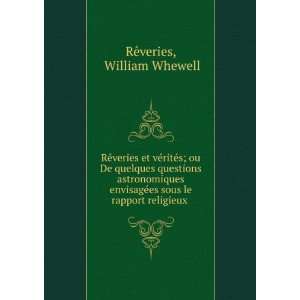 Rêveries, William Whewell

Rêveries et vérités; ou De quelques questions astronomiques envisagées sous le rapport religieux